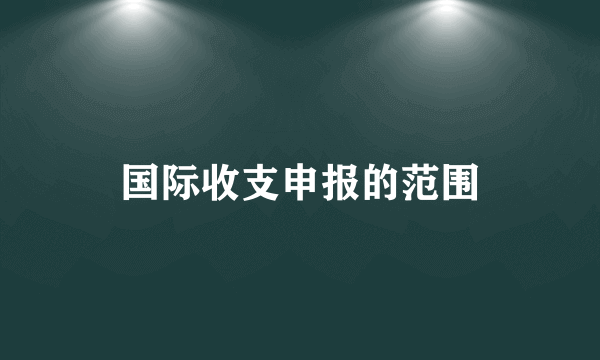 国际收支申报的范围